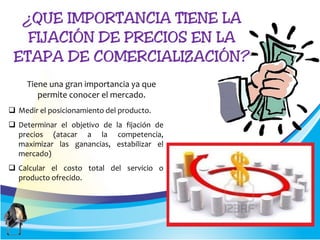 ¿QUE IMPORTANCIA TIENE LA FIJACIÓN DE PRECIOS EN LA ETAPA DE COMERCIALIZACIÓN?

Tiene una gran importancia ya que permite conocer el mercado.

❑ Medir el posicionamiento del producto.

❑ Determinar el objetivo de la fijación de precios (atacar a la competencia, maximizar las ganancias, estabilizar el mercado)

❑ Calcular el costo total del servicio o producto ofrecido.

123RF